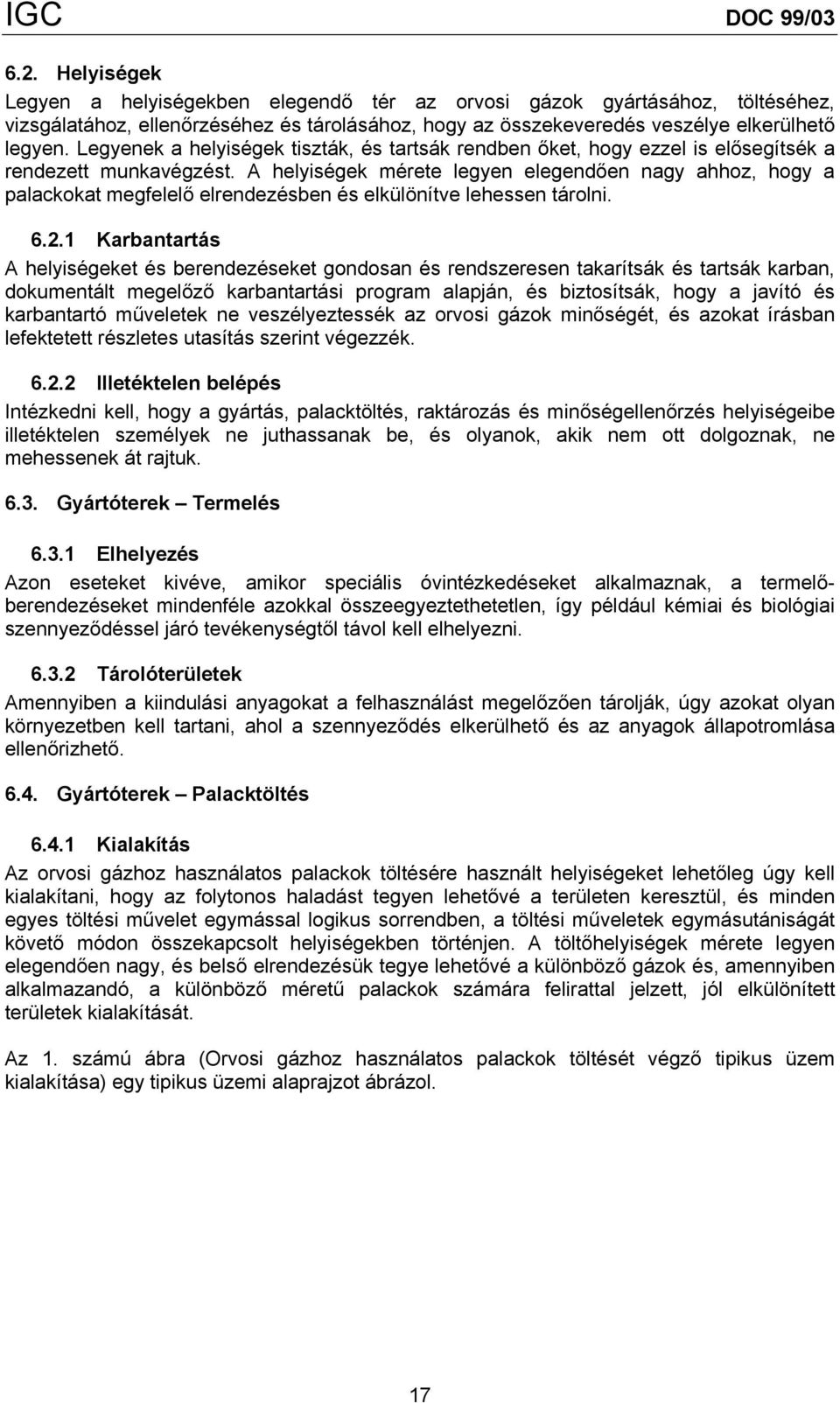 IGC DOC 99/03

6.2. Helyiségek

Legyen a helyiségekben elegendő tér az orvosi gázok gyártásához, töltéséhez, vizsgálatához, ellenőrzéséhez és tárolásához, hogy az összekeveredés veszélye elkerülhető legyen. Legyenek a helyiségek tiszták, és tartsák rendben őket, hogy ezzel is elősegítsék a rendezett munkavégzést. A helyiségek mérete legyen elegendően nagy ahhoz, hogy a palackokat megfelelő elrendezésben és elkülönítve lehessen tárolni.

6.2.1 Karbantartás

A helyiségeket és berendezéseket gondosan és rendszeresen takarítsák és tartsák karban, dokumentált megelőző karbantartási program alapján, és biztosítsák, hogy a javító és karbantartó műveletek ne veszélyeztessék az orvosi gázok minőségét, és azokat írásban lefektetett részletes utasítás szerint végezzék.

6.2.2 Illetéktelen belépés

Intézkedni kell, hogy a gyártás, palacktöltés, raktározás és minőségellenőrzés helyiségeibe illetéktelen személyek ne juthassanak be, és olyanok, akik nem ott dolgoznak, ne mehessenek át rajtuk.

6.3. Gyártóterek – Termelés

6.3.1 Elhelyezés

Azon eseteket kivéve, amikor speciális óvintézkedéseket alkalmaznak, a termelőberendezéseket mindenféle azokkal összeegyeztethetetlen, így például kémiai és biológiai szennyeződéssel járó tevékenységtől távol kell elhelyezni.

6.3.2 Tárolóterületek

Amennyiben a kiindulási anyagokat a felhasználást megelőzően tárolják, úgy azokat olyan környezetben kell tartani, ahol a szennyeződés elkerülhető és az anyagok állapotromlása ellenőrizhető.

6.4. Gyártóterek – Palacktöltés

6.4.1 Kialakítás

Az orvosi gázhoz használatos palackok töltésére használt helyiségeket lehetőleg úgy kell kialakítani, hogy az folytonos haladást tegyen lehetővé a területen keresztül, és minden egyes töltési művelet egymással logikus sorrendben, a töltési műveletek egymásutániságát követő módon összekapcsolt helyiségekben történjen. A töltőhelyiségek mérete legyen elegendően nagy, és belső elrendezésük tegye lehetővé a különböző gázok és, amennyiben alkalmazandó, a különböző méretű palackok számára felirattal jelzett, jól elkülönített területek kialakítását.

Az 1. számú ábra (Orvosi gázhoz használatos palackok töltését végző tipikus üzem kialakítása) egy tipikus üzemi alaprajzot ábrázol.

17